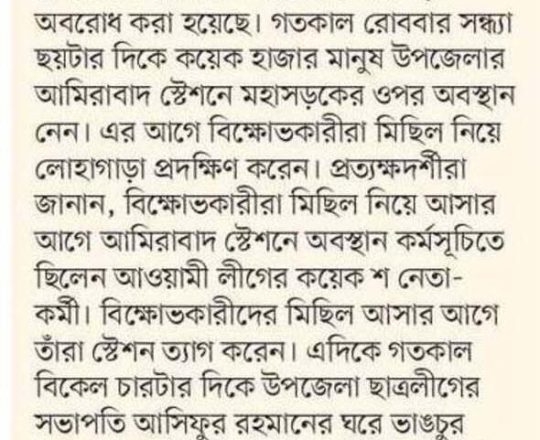 অবরোধ করা হয়েছে। গতকাল রোববার সন্ধ্যা ছয়টার দিকে কয়েক হাজার মানুষ উপজেলার আমিরাবাদ স্টেশনে মহাসড়কের ওপর অবস্থান নেন। এর আগে বিক্ষোভকারীরা মিছিল নিয়ে লোহাগাড়া প্রদক্ষিণ করেন। প্রত্যক্ষদর্শীরা জানান, বিক্ষোভকারীরা মিছিল নিয়ে আসার আগে আমিরাবাদ স্টেশনে অবস্থান কর্মসূচিতে ছিলেন আওয়ামী লীগের কয়েক শ নেতা-কর্মী। বিক্ষোভকারীদের মিছিল আসার আগে তাঁরা স্টেশন ত্যাগ করেন। এদিকে গতকাল বিকেল চারটার দিকে উপজেলা ছাত্রলীগের সভাপতি আসিফুর রহমানের ঘরে ভাঙচুর